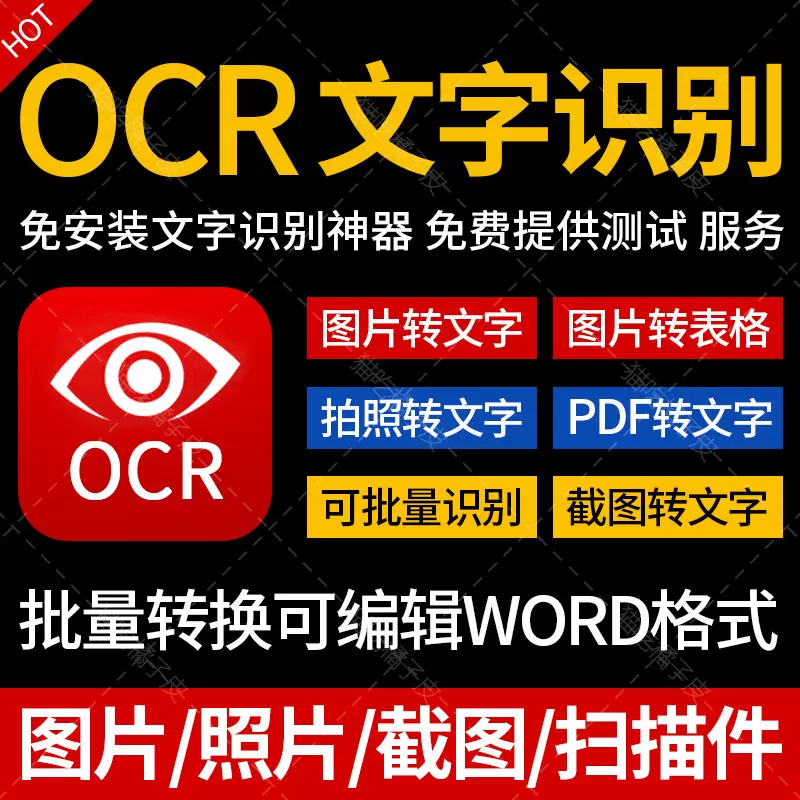 HOT

OCR 文字识别

免安装文字识别神器 免费提供测试 服务

OCR

图片转文字

图片转表格

拍照转文字

PDF转文字

可批量识别

截图转文字

批量转换可编辑WORD格式

图片/照片/截图/扫描件